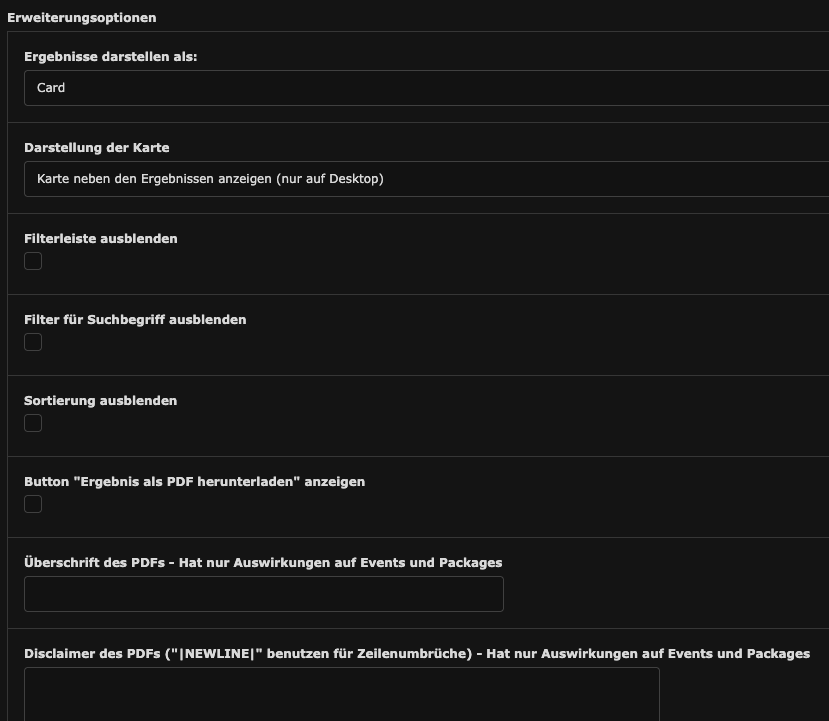 Erweiterungsoptionen

Ergebnisse darstellen als:

Card

Darstellung der Karte

Karte neben den Ergebnissen anzeigen (nur auf Desktop)

Filterleiste ausblenden

Filter für Suchbegriff ausblenden

Sortierung ausblenden

Button "Ergebnis als PDF herunterladen" anzeigen

Überschrift des PDFs - Hat nur Auswirkungen auf Events und Packages

Disclaimer des PDFs ("|NEWLINE|" benutzen für Zeilenumbrüche) - Hat nur Auswirkungen auf Events und Packages